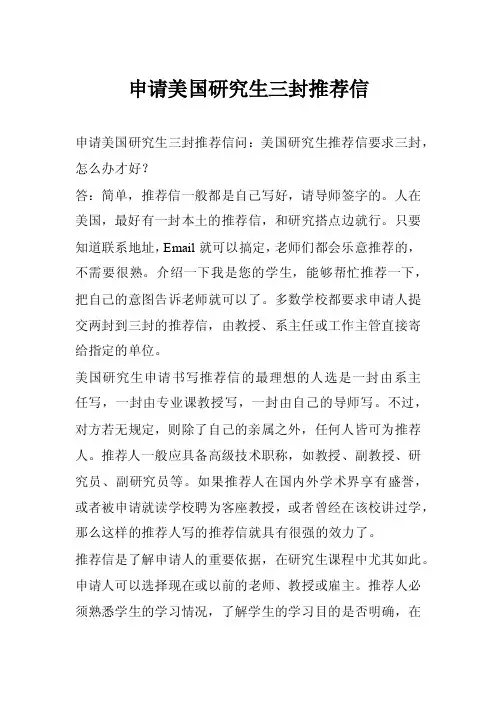 申请美国研究生三封推荐信

申请美国研究生三封推荐信问：美国研究生推荐信要求三封，怎么办才好？

答：简单，推荐信一般都是自己写好，请导师签字的。人在美国，最好有一封本土的推荐信，和研究搭点边就行。只要知道联系地址，Email 就可以搞定，老师们都会乐意推荐的，不需要很熟。介绍一下我是您的学生，能够帮忙推荐一下，把自己的意图告诉老师就可以了。多数学校都要求申请人提交两封到三封的推荐信，由教授、系主任或工作主管直接寄给指定的单位。

美国研究生申请书写推荐信的最理想的人选是一封由系主任写，一封由专业课教授写，一封由自己的导师写。不过，对方若无规定，则除了自己的亲属之外，任何人皆可为推荐人。推荐人一般应具备高级技术职称，如教授、副教授、研究员、副研究员等。如果推荐人在国内外学术界享有盛誉，或者被申请就读学校聘为客座教授，或者曾经在该校讲过学，那么这样的推荐人写的推荐信就具有很强的效力了。

推荐信是了解申请人的重要依据，在研究生课程中尤其如此。申请人可以选择现在或以前的老师、教授或雇主。推荐人必须熟悉学生的学习情况，了解学生的学习目的是否明确，在